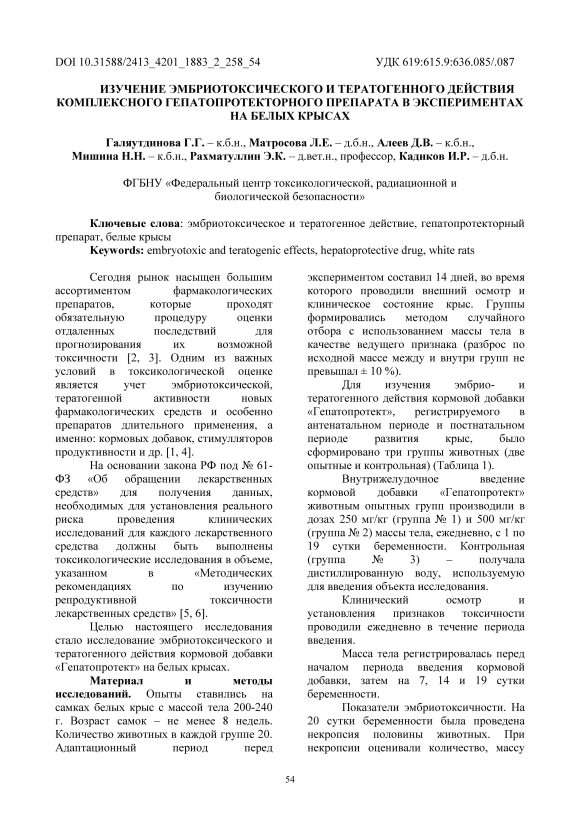 DOI 10.31588/2413_4201_1883_2_258_54 УДК 619:615.9:636.085/.087

ИЗУЧЕНИЕ ЭМБРИОТОКСИЧЕСКОГО И ТЕРАТОГЕННОГО ДЕЙСТВИЯ КОМПЛЕКСНОГО ГЕПАТОПРОТЕКТОРНОГО ПРЕПАРАТА В ЭКСПЕРИМЕНТАХ НА БЕЛЫХ КРЫСАХ

Галяутдинова Г.Г. – к.б.н., Матросова Л.Е. – д.б.н., Алеев Д.В. – к.б.н., Мишина Н.Н. – к.б.н., Рахматуллин Э.К. – д.вет.н., профессор, Кадиков И.Р. – д.б.н.

ФГБНУ «Федеральный центр токсикологической, радиационной и биологической безопасности»

Ключевые слова: эмбриотоксическое и тератогенное действие, гепатопротекторный препарат, белые крысы
Keywords: embryotoxic and teratogenic effects, hepatoprotective drug, white rats

Сегодня рынок насыщен большим ассортиментом фармакологических препаратов, которые проходят обязательную процедуру оценки отдаленных последствий для прогнозирования их возможной токсичности [2, 3]. Одним из важных условий в токсикологической оценке является учет эмбриотоксической, тератогенной активности новых фармакологических средств и особенно препаратов длительного применения, а именно: кормовых добавок, стимуляторов продуктивности и др. [1, 4].

На основании закона РФ под № 61-ФЗ «Об обращении лекарственных средств» для получения данных, необходимых для установления реального риска проведения клинических исследований для каждого лекарственного средства должны быть выполнены токсикологические исследования в объеме, указанном в «Методических рекомендациях по изучению репродуктивной токсичности лекарственных средств» [5, 6].

Целью настоящего исследования стало исследование эмбриотоксического и тератогенного действия кормовой добавки «Гепатопротект» на белых крысах.

Материал и методы исследований. Опыты ставились на самках белых крыс с массой тела 200-240 г. Возраст самок – не менее 8 недель. Количество животных в каждой группе 20. Адаптационный период перед экспериментом составил 14 дней, во время которого проводили внешний осмотр и клиническое состояние крыс. Группы формировались методом случайного отбора с использованием массы тела в качестве ведущего признака (разброс по исходной массе между и внутри групп не превышал ± 10 %).

Для изучения эмбрио- и тератогенного действия кормовой добавки «Гепатопротект», регистрируемого в антенатальном периоде и постнатальном периоде развития крыс, было сформировано три группы животных (две опытные и контрольная) (Таблица 1).

Внутрижелудочное введение кормовой добавки «Гепатопротект» животным опытных групп производили в дозах 250 мг/кг (группа № 1) и 500 мг/кг (группа № 2) массы тела, ежедневно, с 1 по 19 сутки беременности. Контрольная (группа № 3) – получала дистиллированную воду, используемую для введения объекта исследования.

Клинический осмотр и установления признаков токсичности проводили ежедневно в течение периода введения.

Масса тела регистрировалась перед началом периода введения кормовой добавки, затем на 7, 14 и 19 сутки беременности.

Показатели эмбриотоксичности. На 20 сутки беременности была проведена некропсия половины животных. При некропсии оценивали количество, массу

54